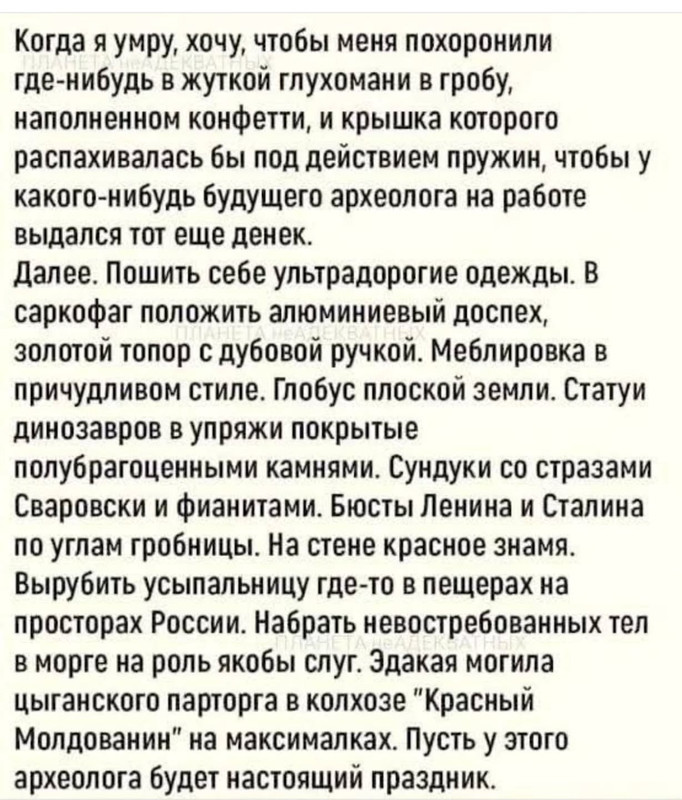 Когда я умру, хочу, чтобы меня похоронили где-нибудь в жуткой глухомани в гробу, наполненном конфетти, и крышка которого распахивалась бы под действием пружин, чтобы у какого-нибудь будущего археолога на работе выдался тот еще денек.
Далее. Пошить себе ультрадорогие одежды. В саркофаг положить алюминиевый доспех, золотой топор с дубовой ручкой. Меблировка в причудливом стиле. Глобус плоской земли. Статуи динозавров в упряжи покрытые полубрагоценными камнями. Сундуки со стразами Сваровски и фианитами. Бюсты Ленина и Сталина по углам гробницы. На стене красное знамя. Вырубить усыпальницу где-то в пещерах на просторах России. Набрать невостребованных тел в морге на роль якобы слуг. Эдакая могила цыганского парторга в колхозе "Красный Молдованин" на максималках. Пусть у этого археолога будет настоящий праздник.

ПЛАНЕТА неАДЕКВАТНЫХ
ПЛАНЕТА неАДЕКВАТНЫХ
ПЛАНЕТА неАДЕКВАТНЫХ